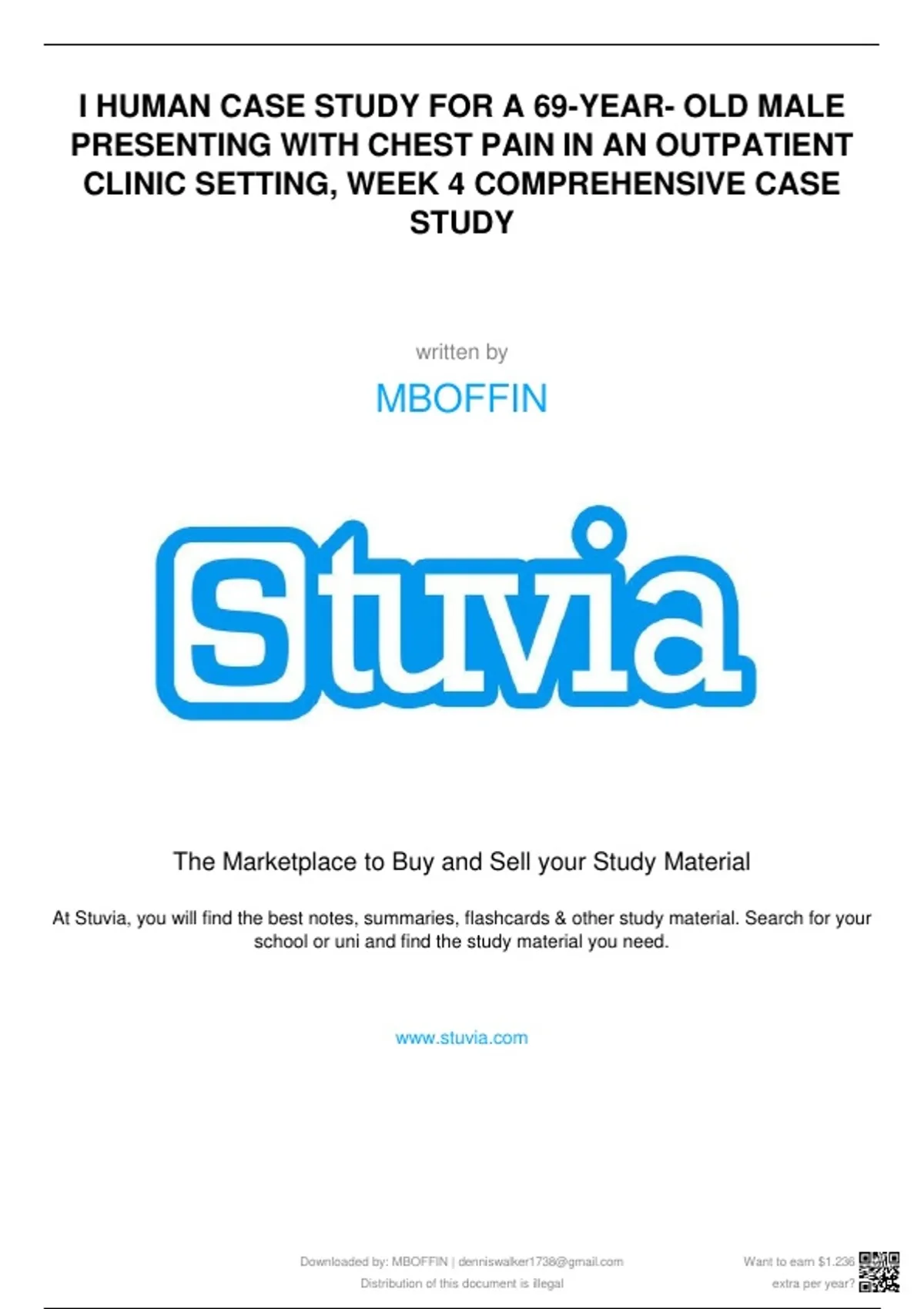 I HUMAN CASE STUDY FOR A 69-YEAR- OLD MALE PRESENTING WITH CHEST PAIN IN AN OUTPATIENT CLINIC SETTING, WEEK 4 COMPREHENSIVE CASE STUDY

written by

MBOFFIN

Stuvia

The Marketplace to Buy and Sell your Study Material

At Stuvia, you will find the best notes, summaries, flashcards & other study material. Search for your school or uni and find the study material you need.

www.stuvia.com

Downloaded by: MBOFFIN | denniswalker1738@gmail.com
Distribution of this document is illegal

Want to earn $1.236 extra per year?